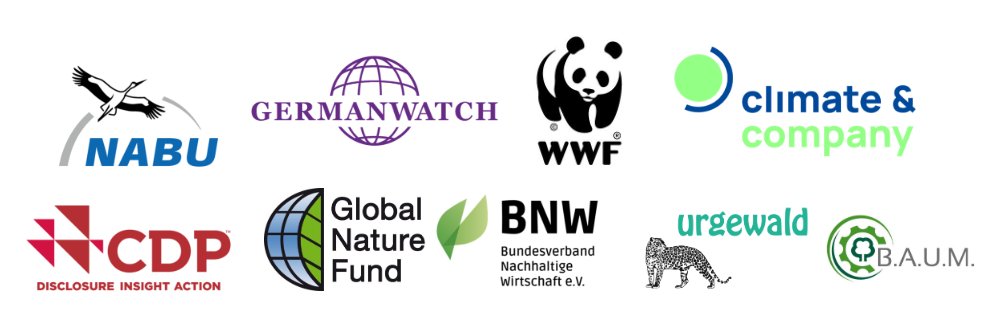 NABU

GERMANWATCH

WWF

climate & company

CDP
DISCLOSURE INSIGHT ACTION

Global Nature Fund

BNW
Bundesverband Nachhaltige Wirtschaft e.V.

urgewald

B.A.U.M.